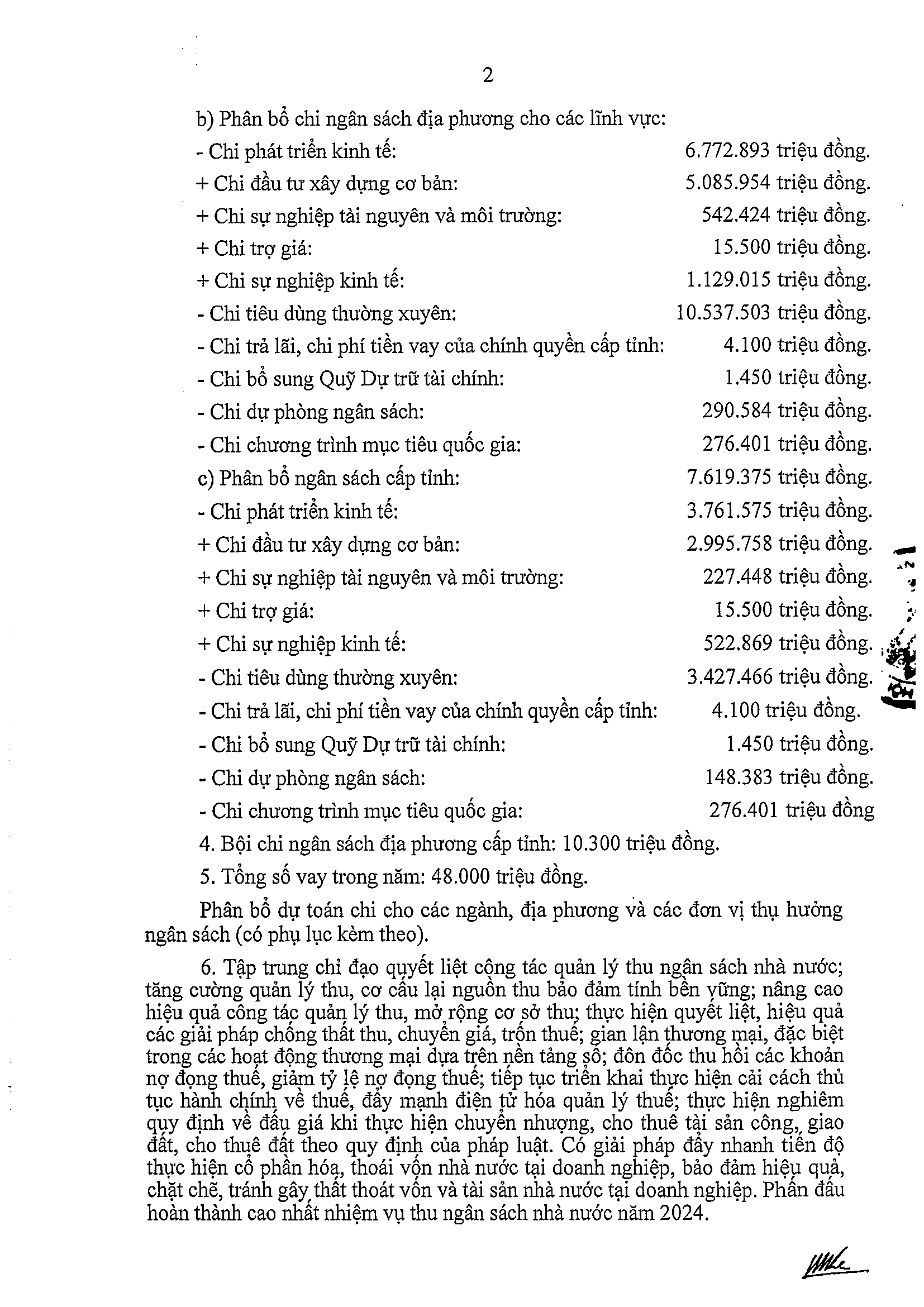 2

b) Phân bổ chi ngân sách địa phương cho các lĩnh vực:

- Chi phát triển kinh tế: 6.772.893 triệu đồng.

+ Chi đầu tư xây dựng cơ bản: 5.085.954 triệu đồng.

+ Chi sự nghiệp tài nguyên và môi trường: 542.424 triệu đồng.

+ Chi trợ giá: 15.500 triệu đồng.

+ Chi sự nghiệp kinh tế: 1.129.015 triệu đồng.

- Chi tiêu dùng thường xuyên: 10.537.503 triệu đồng.

- Chi trả lãi, chi phí tiền vay của chính quyền cấp tỉnh: 4.100 triệu đồng.

- Chi bổ sung Quỹ Dự trữ tài chính: 1.450 triệu đồng.

- Chi dự phòng ngân sách: 290.584 triệu đồng.

- Chi chương trình mục tiêu quốc gia: 276.401 triệu đồng.

c) Phân bổ ngân sách cấp tỉnh: 7.619.375 triệu đồng.

- Chi phát triển kinh tế: 3.761.575 triệu đồng.

+ Chi đầu tư xây dựng cơ bản: 2.995.758 triệu đồng.

+ Chi sự nghiệp tài nguyên và môi trường: 227.448 triệu đồng.

+ Chi trợ giá: 15.500 triệu đồng.

+ Chi sự nghiệp kinh tế: 522.869 triệu đồng.

- Chi tiêu dùng thường xuyên: 3.427.466 triệu đồng.

- Chi trả lãi, chi phí tiền vay của chính quyền cấp tỉnh: 4.100 triệu đồng.

- Chi bổ sung Quỹ Dự trữ tài chính: 1.450 triệu đồng.

- Chi dự phòng ngân sách: 148.383 triệu đồng.

- Chi chương trình mục tiêu quốc gia: 276.401 triệu đồng

4. Bội chi ngân sách địa phương cấp tỉnh: 10.300 triệu đồng.

5. Tổng số vay trong năm: 48.000 triệu đồng.

Phân bổ dự toán chi cho các ngành, địa phương và các đơn vị thụ hưởng ngân sách (có phụ lục kèm theo).

6. Tập trung chỉ đạo quyết liệt công tác quản lý thu ngân sách nhà nước; tăng cường quản lý thu, cơ cấu lại nguồn thu bảo đảm tính bền vững; nâng cao hiệu quả công tác quản lý thu, mở rộng cơ sở thu; thực hiện quyết liệt, hiệu quả các giải pháp chống thất thu, chuyển giá, trốn thuế; gian lận thương mại, đặc biệt trong các hoạt động thương mại dựa trên nền tảng số; đôn đốc thu hồi các khoản nợ đọng thuế, giảm tỷ lệ nợ đọng thuế; tiếp tục triển khai thực hiện cải cách thủ tục hành chính về thuế, đẩy mạnh điện tử hóa quản lý thuế; thực hiện nghiêm quy định về đấu giá khi thực hiện chuyển nhượng, cho thuê tài sản công, giao đất, cho thuê đất theo quy định của pháp luật. Có giải pháp đẩy nhanh tiến độ thực hiện cổ phần hóa, thoái vốn nhà nước tại doanh nghiệp, bảo đảm hiệu quả, chặt chẽ, tránh gây thất thoát vốn và tài sản nhà nước tại doanh nghiệp. Phấn đấu hoàn thành cao nhất nhiệm vụ thu ngân sách nhà nước năm 2024.